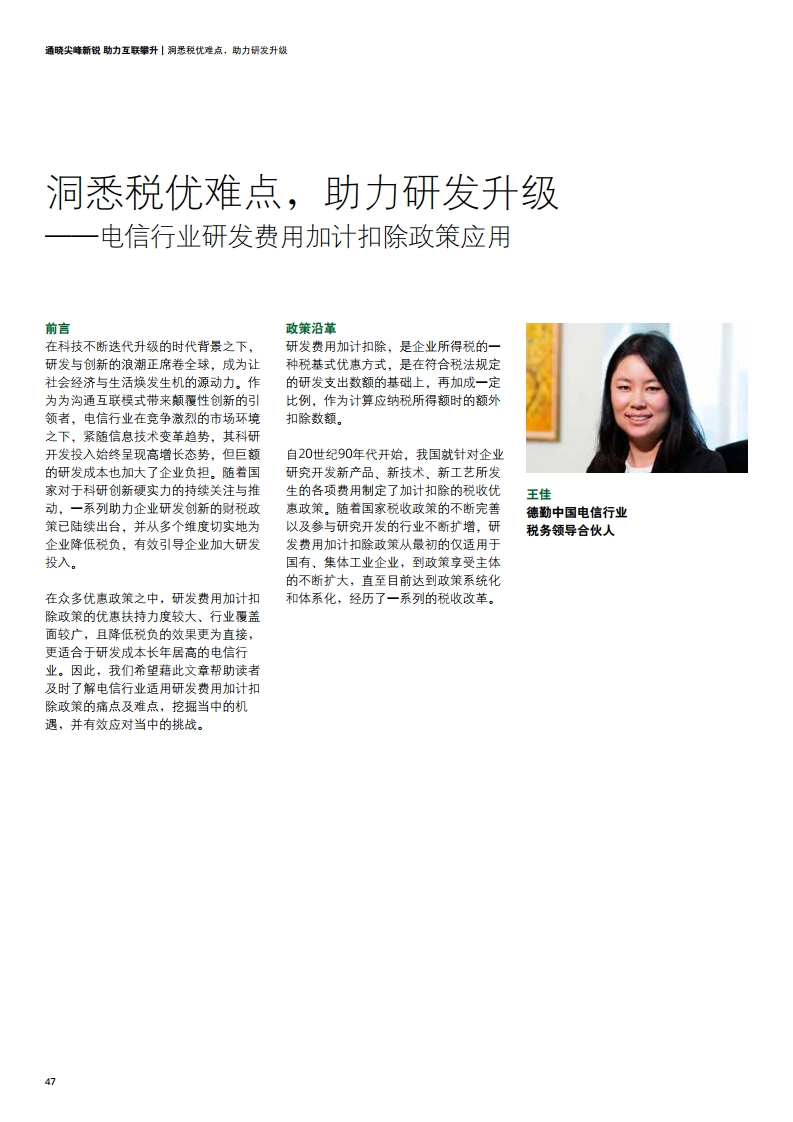 通晓尖峰新锐 助力互联攀升 | 洞悉税优难点，助力研发升级

洞悉税优难点，助力研发升级
——电信行业研发费用加计扣除政策应用

前言
在科技不断迭代升级的时代背景之下，研发与创新的浪潮正席卷全球，成为让社会经济与生活焕发生机的源动力。作为为沟通互联模式带来颠覆性创新的引领者，电信行业在竞争激烈的市场环境之下，紧随信息技术变革趋势，其科研开发投入始终呈现高增长态势，但巨额的研发成本也加大了企业负担。随着国家对于科研创新硬实力的持续关注与推动，一系列助力企业研发创新的财税政策已陆续出台，并从多个维度切实地为企业降低税负，有效引导企业加大研发投入。

在众多优惠政策之中，研发费用加计扣除政策的优惠扶持力度较大、行业覆盖面较广，且降低税负的效果更为直接，更适合于研发成本长年居高的电信行业。因此，我们希望藉此文章帮助读者及时了解电信行业适用研发费用加计扣除政策的痛点及难点，挖掘当中的机遇，并有效应对当中的挑战。

政策沿革
研发费用加计扣除，是企业所得税的一种税基式优惠方式，是在符合税法规定的研发支出数额的基础上，再加成一定比例，作为计算应纳税所得额时的额外扣除数额。

自20世纪90年代开始，我国就针对企业研究开发新产品、新技术、新工艺所发生的各项费用制定了加计扣除的税收优惠政策。随着国家税收政策的不断完善以及参与研究开发的行业不断扩增，研发费用加计扣除政策从最初的仅适用于国有、集体工业企业，到政策享受主体的不断扩大，直至目前达到政策系统化和体系化，经历了一系列的税收改革。

王佳
德勤中国电信行业
税务领导合伙人

47